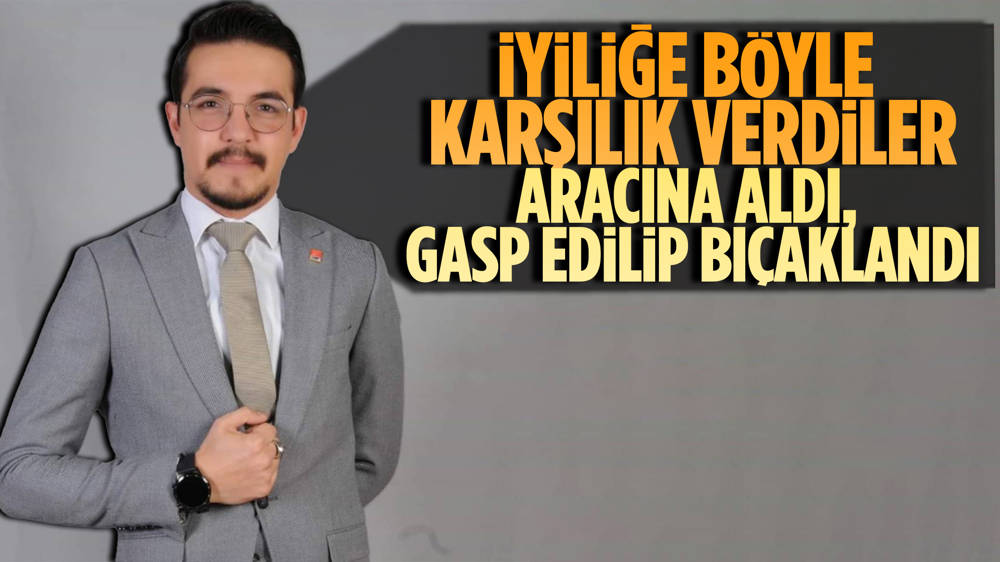 İYİLİĞE BÖYLE KARŞILIK VERDİLER
ARACINA ALDI, GASP EDİLİP BIÇAKLANDI